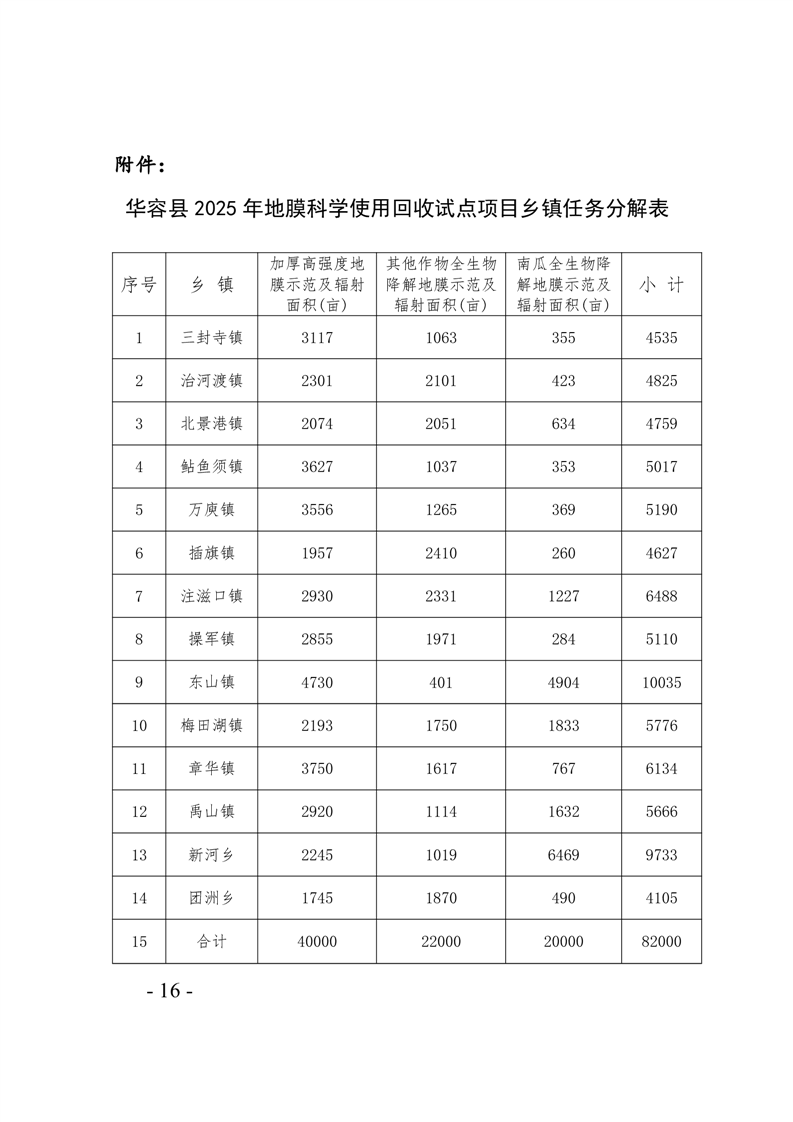 附件：

华容县 2025 年地膜科学使用回收试点项目乡镇任务分解表

| 序号 | 乡 镇 | 加厚高强度地膜示范及辐射面积(亩) | 其他作物全生物降解地膜示范及辐射面积(亩) | 南瓜全生物降解地膜示范及辐射面积(亩) | 小 计 |
|---|---|---|---|---|---|
| 1 | 三封寺镇 | 3117 | 1063 | 355 | 4535 |
| 2 | 治河渡镇 | 2301 | 2101 | 423 | 4825 |
| 3 | 北景港镇 | 2074 | 2051 | 634 | 4759 |
| 4 | 鲇鱼须镇 | 3627 | 1037 | 353 | 5017 |
| 5 | 万庾镇 | 3556 | 1265 | 369 | 5190 |
| 6 | 插旗镇 | 1957 | 2410 | 260 | 4627 |
| 7 | 注滋口镇 | 2930 | 2331 | 1227 | 6488 |
| 8 | 操军镇 | 2855 | 1971 | 284 | 5110 |
| 9 | 东山镇 | 4730 | 401 | 4904 | 10035 |
| 10 | 梅田湖镇 | 2193 | 1750 | 1833 | 5776 |
| 11 | 章华镇 | 3750 | 1617 | 767 | 6134 |
| 12 | 禹山镇 | 2920 | 1114 | 1632 | 5666 |
| 13 | 新河乡 | 2245 | 1019 | 6469 | 9733 |
| 14 | 团洲乡 | 1745 | 1870 | 490 | 4105 |
| 15 | 合计 | 40000 | 22000 | 20000 | 82000 |

- 16 -